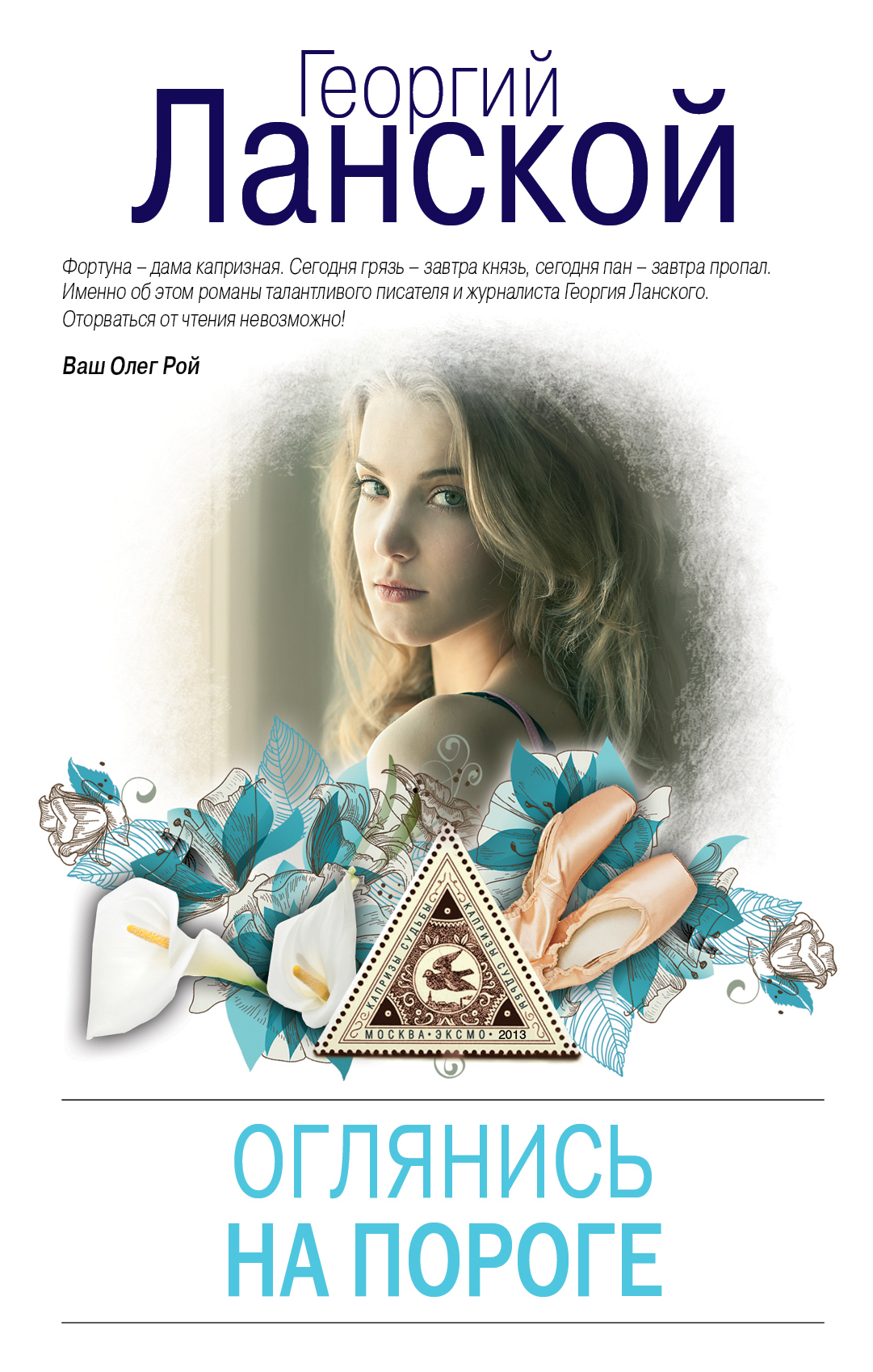 Георгий
Ланской

Фортуна – дама капризная. Сегодня грязь – завтра князь, сегодня пан – завтра пропал. Именно об этом романы талантливого писателя и журналиста Георгия Ланского. Оторваться от чтения невозможно!

Ваш Олег Рой

КАПРИЗЫ СУДЬБЫ
КАПРИЗЫ СУДЬБЫ
МОСКВА • ЭКСМО • 2013

ОГЛЯНИСЬ
НА ПОРОГЕ